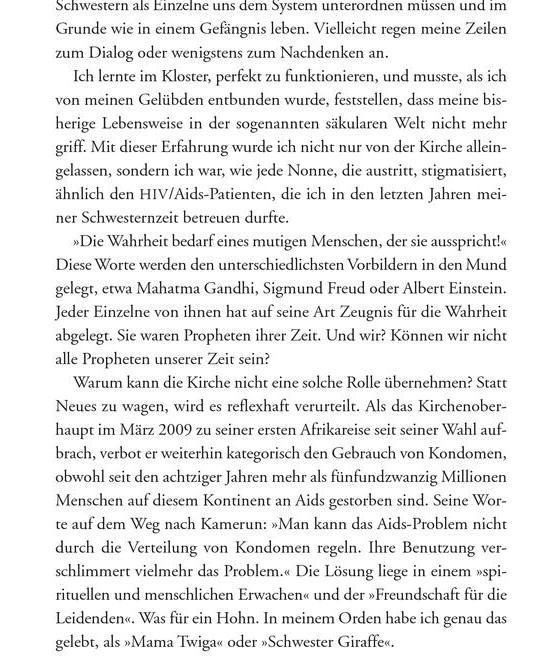 Schwestern als Einzelne uns dem System unterordnen müssen und im Grunde wie in einem Gefängnis leben. Vielleicht regen meine Zeilen zum Dialog oder wenigstens zum Nachdenken an.

Ich lernte im Kloster, perfekt zu funktionieren, und musste, als ich von meinen Gelübden entbunden wurde, feststellen, dass meine bisherige Lebensweise in der sogenannten säkularen Welt nicht mehr griff. Mit dieser Erfahrung wurde ich nicht nur von der Kirche alleingelassen, sondern ich war, wie jede Nonne, die austritt, stigmatisiert, ähnlich den HIV/Aids-Patienten, die ich in den letzten Jahren meiner Schwesternzeit betreuen durfte.

»Die Wahrheit bedarf eines mutigen Menschen, der sie ausspricht!« Diese Worte werden den unterschiedlichsten Vorbildern in den Mund gelegt, etwa Mahatma Gandhi, Sigmund Freud oder Albert Einstein. Jeder Einzelne von ihnen hat auf seine Art Zeugnis für die Wahrheit abgelegt. Sie waren Propheten ihrer Zeit. Und wir? Können wir nicht alle Propheten unserer Zeit sein?

Warum kann die Kirche nicht eine solche Rolle übernehmen? Statt Neues zu wagen, wird es reflexhaft verurteilt. Als das Kirchenoberhaupt im März 2009 zu seiner ersten Afrikareise seit seiner Wahl aufbrach, verbot er weiterhin kategorisch den Gebrauch von Kondomen, obwohl seit den achtziger Jahren mehr als fünfundzwanzig Millionen Menschen auf diesem Kontinent an Aids gestorben sind. Seine Worte auf dem Weg nach Kamerun: »Man kann das Aids-Problem nicht durch die Verteilung von Kondomen regeln. Ihre Benutzung verschlimmert vielmehr das Problem.« Die Lösung liege in einem »spirituellen und menschlichen Erwachen« und der »Freundschaft für die Leidenden«. Was für ein Hohn. In meinem Orden habe ich genau das gelebt, als »Mama Twiga« oder »Schwester Giraffe«.